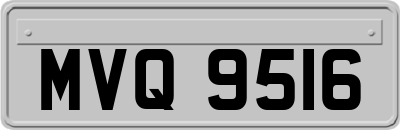 MVQ 9516